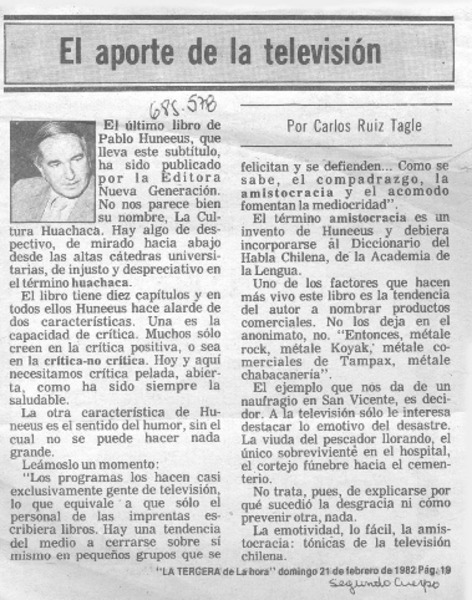 El aporte de la televisión

685.578

Por Carlos Ruiz Tagle

El último libro de Pablo Huneeus, que lleva este subtítulo, ha sido publicado por la Editora Nueva Generación. No nos parece bien su nombre, La Cultura Huachaca. Hay algo de despectivo, de mirado hacia abajo desde las altas cátedras universitarias, de injusto y despreciativo en el término huachaca.

El libro tiene diez capítulos y en todos ellos Huneeus hace alarde de dos características. Una es la capacidad de crítica. Muchos sólo creen en la crítica positiva, o sea en la crítica-no crítica. Hoy y aquí necesitamos crítica pelada, abierta, como ha sido siempre la saludable.

La otra característica de Huneeus es el sentido del humor, sin el cual no se puede hacer nada grande.

Leámoslo un momento:

"Los programas los hacen casi exclusivamente gente de televisión, lo que equivale a que sólo el personal de las imprentas escribiera libros. Hay una tendencia del medio a cerrarse sobre sí mismo en pequeños grupos que se felicitan y se defienden... Como se sabe, el compadrazgo, la amistocracia y el acomodo fomentan la mediocridad".

El término amistocracia es un invento de Huneeus y debiera incorporarse al Diccionario del Habla Chilena, de la Academia de la Lengua.

Uno de los factores que hacen más vivo este libro es la tendencia del autor a nombrar productos comerciales. No los deja en el anonimato, no. "Entonces, métale rock, métale Koyak, métale comerciales de Tampax, métale chabacanería".

El ejemplo que nos da de un naufragio en San Vicente, es decidor. A la televisión sólo le interesa destacar lo emotivo del desastre. La viuda del pescador llorando, el único sobreviviente en el hospital, el cortejo fúnebre hacia el cementerio.

No trata, pues, de explicarse por qué sucedió la desgracia ni cómo prevenir otra, nada.

La emotividad, lo fácil, la amistocracia: tónicas de la televisión chilena.

"LA TERCERA de La hora" domingo 21 de febrero de 1982 Pág. 19

Segundo Cuerpo